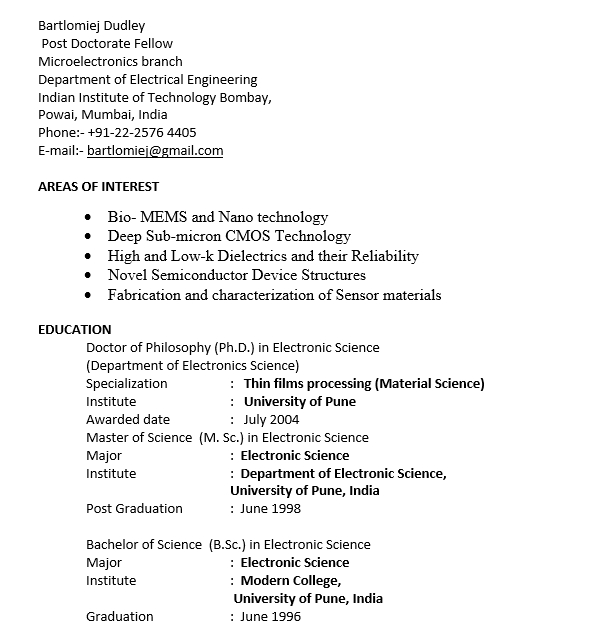 Bartlomiej Dudley
Post Doctorate Fellow
Microelectronics branch
Department of Electrical Engineering
Indian Institute of Technology Bombay,
Powai, Mumbai, India
Phone:- +91-22-2576 4405
E-mail:- bartlomiej@gmail.com

AREAS OF INTEREST

- Bio- MEMS and Nano technology
- Deep Sub-micron CMOS Technology
- High and Low-k Dielectrics and their Reliability
- Novel Semiconductor Device Structures
- Fabrication and characterization of Sensor materials

EDUCATION

Doctor of Philosophy (Ph.D.) in Electronic Science
(Department of Electronics Science)
Specialization : Thin films processing (Material Science)
Institute : University of Pune
Awarded date : July 2004
Master of Science (M. Sc.) in Electronic Science
Major : Electronic Science
Institute : Department of Electronic Science, University of Pune, India
Post Graduation : June 1998

Bachelor of Science (B.Sc.) in Electronic Science
Major : Electronic Science
Institute : Modern College, University of Pune, India
Graduation : June 1996